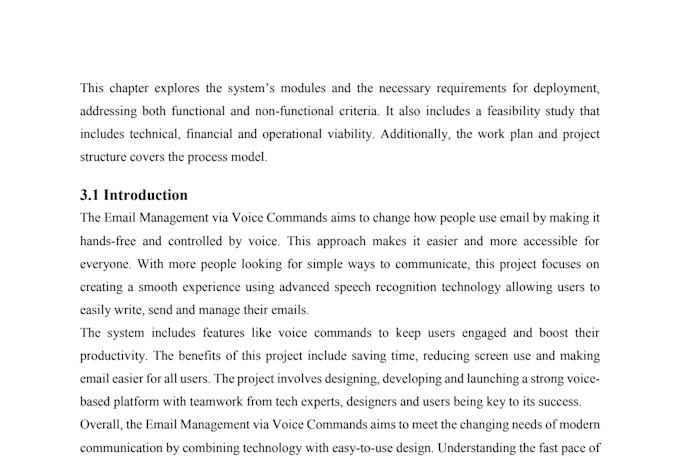 This chapter explores the system's modules and the necessary requirements for deployment, addressing both functional and non-functional criteria. It also includes a feasibility study that includes technical, financial and operational viability. Additionally, the work plan and project structure covers the process model.

3.1 Introduction

The Email Management via Voice Commands aims to change how people use email by making it hands-free and controlled by voice. This approach makes it easier and more accessible for everyone. With more people looking for simple ways to communicate, this project focuses on creating a smooth experience using advanced speech recognition technology allowing users to easily write, send and manage their emails.

The system includes features like voice commands to keep users engaged and boost their productivity. The benefits of this project include saving time, reducing screen use and making email easier for all users. The project involves designing, developing and launching a strong voice-based platform with teamwork from tech experts, designers and users being key to its success.

Overall, the Email Management via Voice Commands aims to meet the changing needs of modern communication by combining technology with easy-to-use design. Understanding the fast pace of